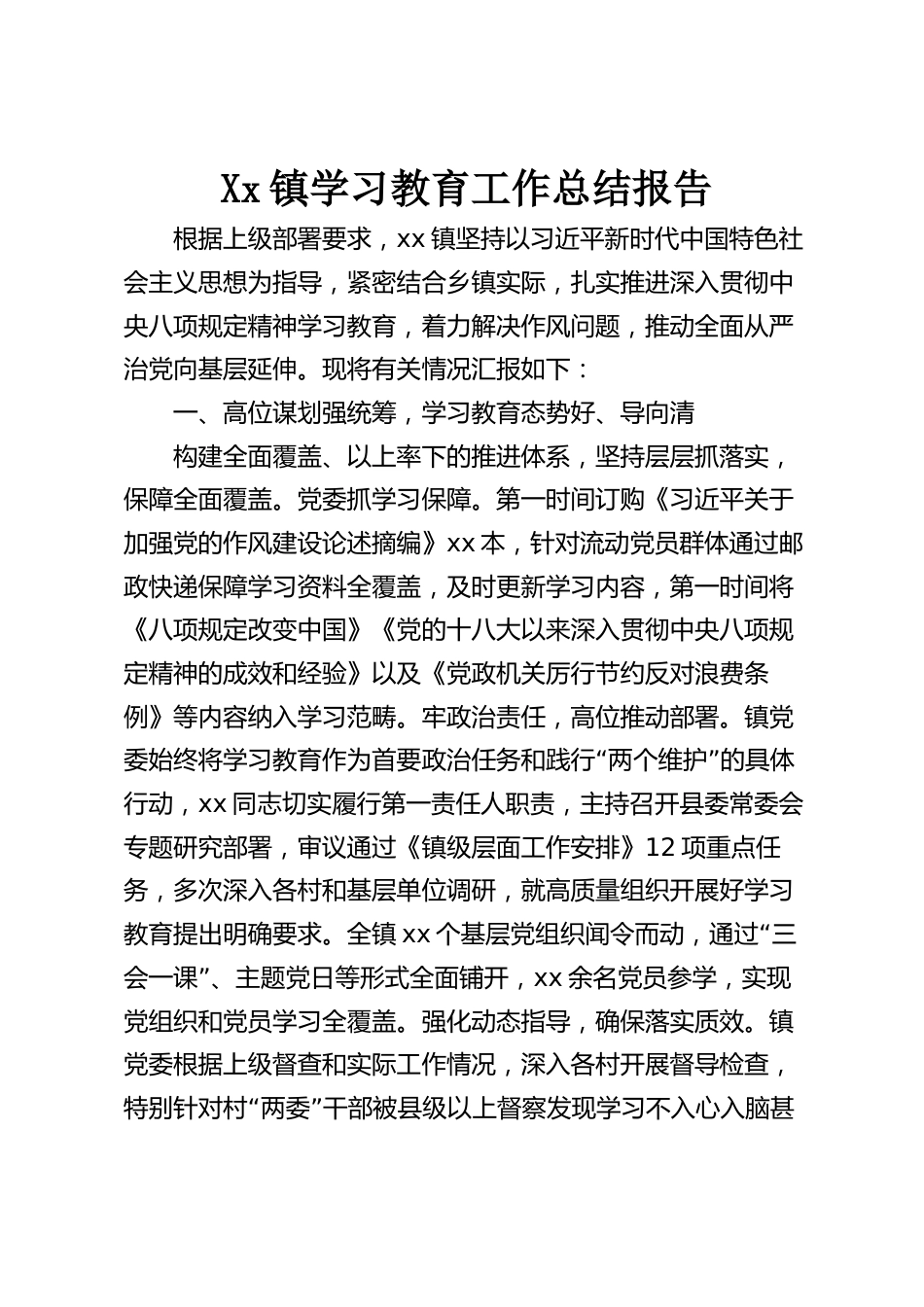 Xx 镇学习教育工作总结报告

根据上级部署要求，xx 镇坚持以习近平新时代中国特色社会主义思想为指导，紧密结合乡镇实际，扎实推进深入贯彻中央八项规定精神学习教育，着力解决作风问题，推动全面从严治党向基层延伸。现将有关情况汇报如下：

一、高位谋划强统筹，学习教育态势好、导向清

构建全面覆盖、以上率下的推进体系，坚持层层抓落实，保障全面覆盖。党委抓学习保障。第一时间订购《习近平关于加强党的作风建设论述摘编》xx 本，针对流动党员群体通过邮政快递保障学习资料全覆盖，及时更新学习内容，第一时间将《八项规定改变中国》《党的十八大以来深入贯彻中央八项规定精神的成效和经验》以及《党政机关厉行节约反对浪费条例》等内容纳入学习范畴。牢政治责任，高位推动部署。镇党委始终将学习教育作为首要政治任务和践行“两个维护”的具体行动，xx 同志切实履行第一责任人职责，主持召开县委常委会专题研究部署，审议通过《镇级层面工作安排》12 项重点任务，多次深入各村和基层单位调研，就高质量组织开展好学习教育提出明确要求。全镇 xx 个基层党组织闻令而动，通过“三会一课”、主题党日等形式全面铺开，xx 余名党员参学，实现党组织和党员学习全覆盖。强化动态指导，确保落实质效。镇党委根据上级督查和实际工作情况，深入各村开展督导检查，特别针对村“两委”干部被县级以上督察发现学习不入心入脑甚